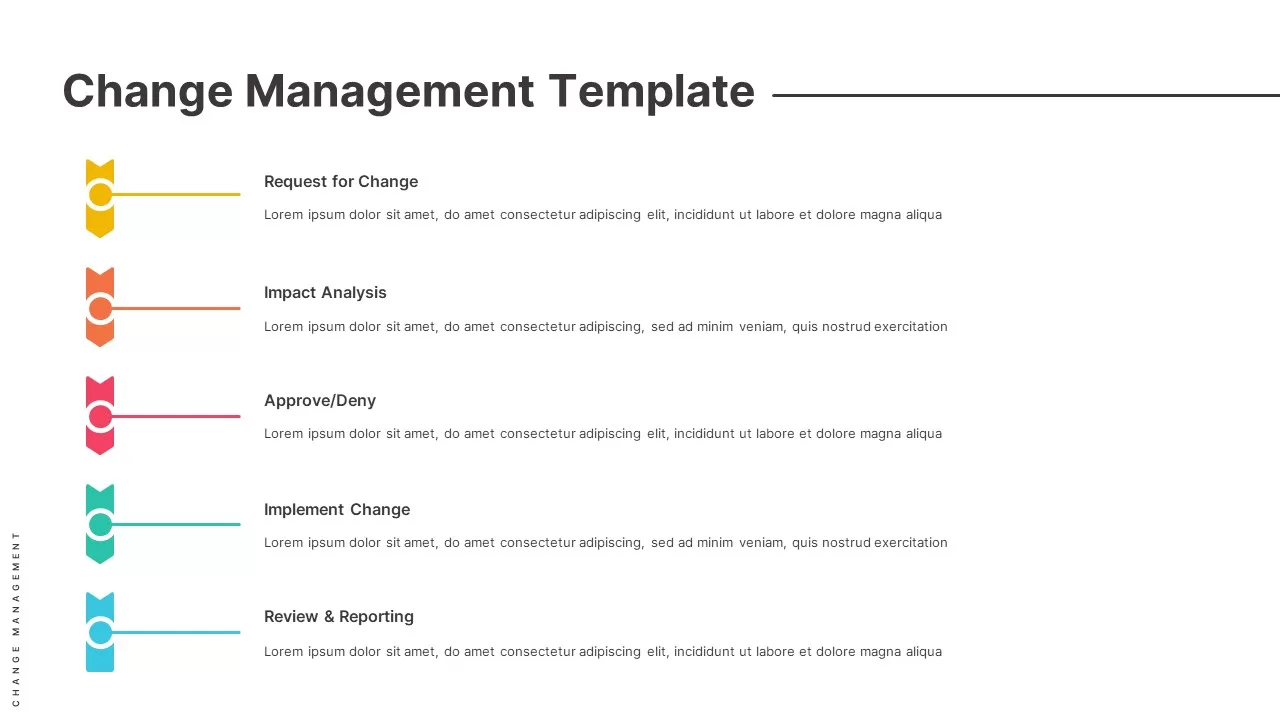 Change Management Template

Request for Change

Lorem ipsum dolor sit amet, do amet consectetur adipiscing elit, incididunt ut labore et dolore magna aliqua

Impact Analysis

Lorem ipsum dolor sit amet, do amet consectetur adipiscing, sed ad minim veniam, quis nostrud exercitation

Approve/Deny

Lorem ipsum dolor sit amet, do amet consectetur adipiscing elit, incididunt ut labore et dolore magna aliqua

Implement Change

Lorem ipsum dolor sit amet, do amet consectetur adipiscing, sed ad minim veniam, quis nostrud exercitation

Review & Reporting

Lorem ipsum dolor sit amet, do amet consectetur adipiscing elit, incididunt ut labore et dolore magna aliqua

CHANGE MANAGEMENT